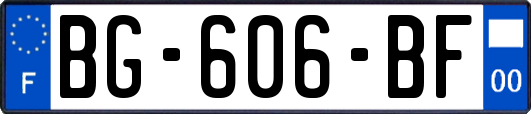 F
BG-606-BF
00